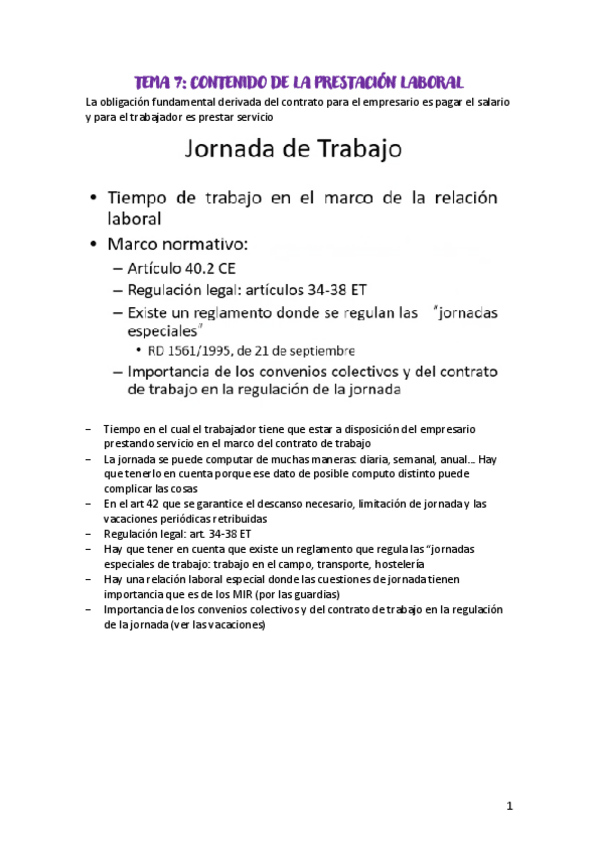 TEMA 7: CONTENIDO DE LA PRESTACIÓN LABORAL

La obligación fundamental derivada del contrato para el empresario es pagar el salario y para el trabajador es prestar servicio

Jornada de Trabajo

• Tiempo de trabajo en el marco de la relación laboral
• Marco normativo:
– Artículo 40.2 CE
– Regulación legal: artículos 34-38 ET
– Existe un reglamento donde se regulan las "jornadas especiales"
• RD 1561/1995, de 21 de septiembre
– Importancia de los convenios colectivos y del contrato de trabajo en la regulación de la jornada

– Tiempo en el cual el trabajador tiene que estar a disposición del empresario prestando servicio en el marco del contrato de trabajo
– La jornada se puede computar de muchas maneras: diaria, semanal, anual... Hay que tenerlo en cuenta porque ese dato de posible computo distinto puede complicar las cosas
– En el art 42 que se garantice el descanso necesario, limitación de jornada y las vacaciones periódicas retribuidas
– Regulación legal: art. 34-38 ET
– Hay que tener en cuenta que existe un reglamento que regula las "jornadas especiales de trabajo: trabajo en el campo, transporte, hostelería
– Hay una relación laboral especial donde las cuestiones de jornada tienen importancia que es de los MIR (por las guardias)
– Importancia de los convenios colectivos y del contrato de trabajo en la regulación de la jornada (ver las vacaciones)

1